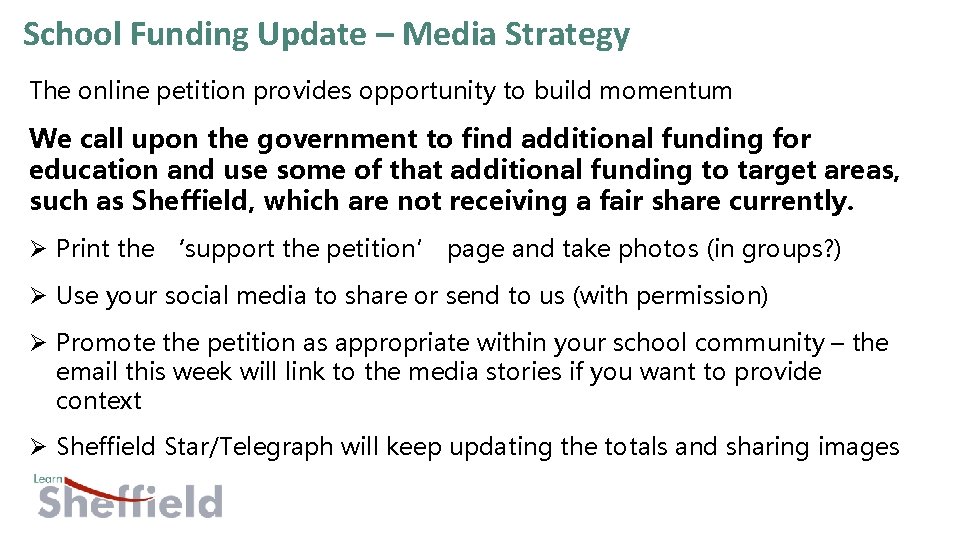 School Funding Update – Media Strategy

The online petition provides opportunity to build momentum

We call upon the government to find additional funding for education and use some of that additional funding to target areas, such as Sheffield, which are not receiving a fair share currently.

➢ Print the 'support the petition' page and take photos (in groups?)

➢ Use your social media to share or send to us (with permission)

➢ Promote the petition as appropriate within your school community – the email this week will link to the media stories if you want to provide context

➢ Sheffield Star/Telegraph will keep updating the totals and sharing images

Learn Sheffield